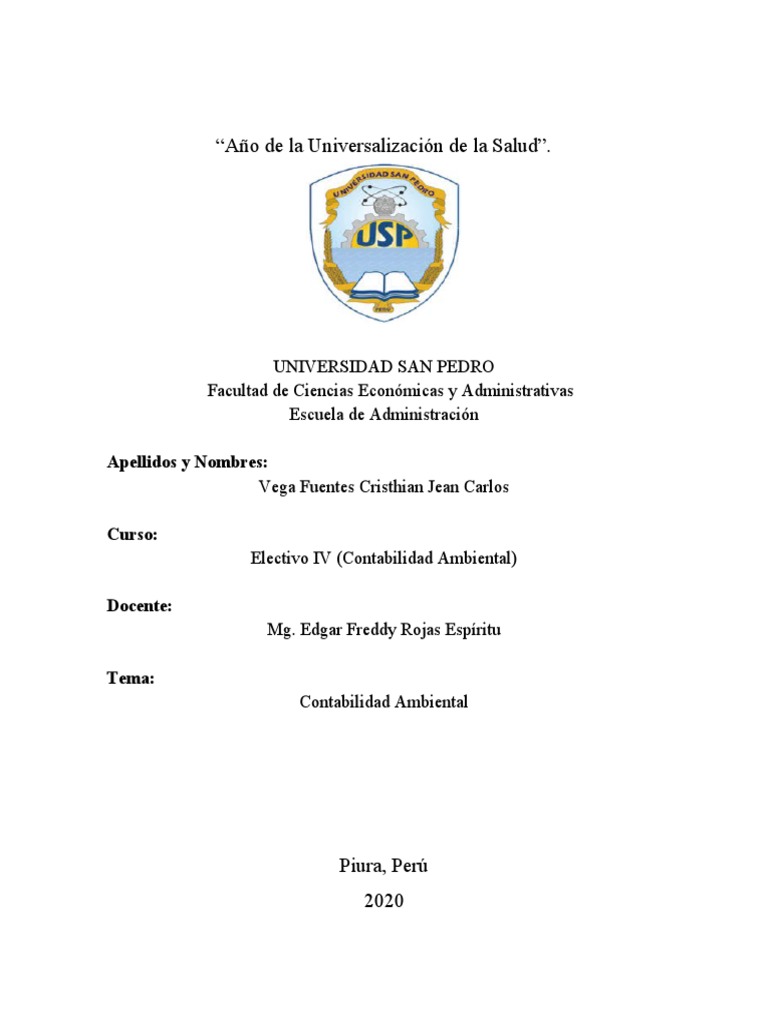 “Año de la Universalización de la Salud”.

UNIVERSIDAD SAN PEDRO

USP

UNIVERSIDAD SAN PEDRO
Facultad de Ciencias Económicas y Administrativas
Escuela de Administración

Apellidos y Nombres:
Vega Fuentes Cristhian Jean Carlos

Curso:
Electivo IV (Contabilidad Ambiental)

Docente:
Mg. Edgar Freddy Rojas Espíritu

Tema:
Contabilidad Ambiental

Piura, Perú
2020